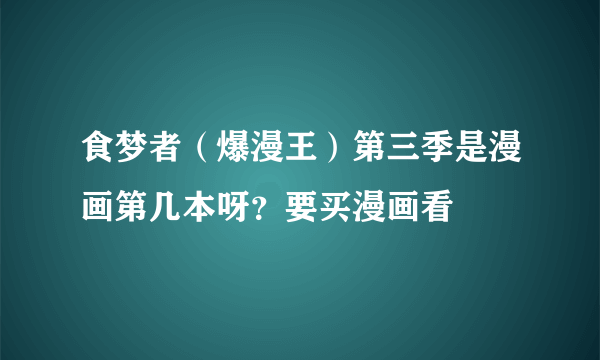 食梦者（爆漫王）第三季是漫画第几本呀？要买漫画看